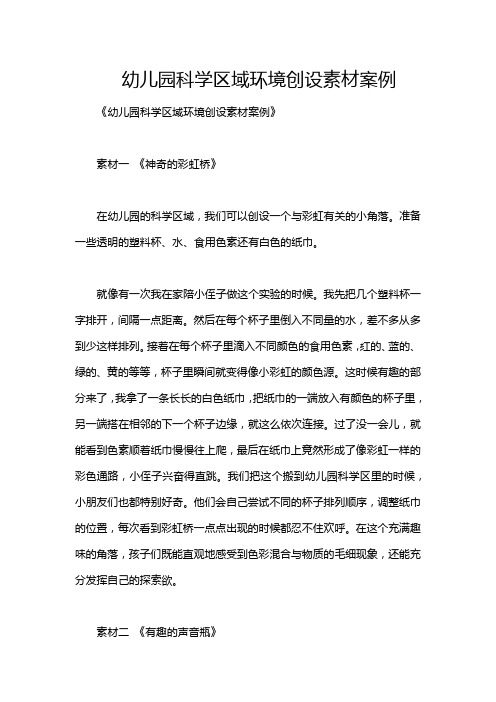 幼儿园科学区域环境创设素材案例

《幼儿园科学区域环境创设素材案例》

素材一 《神奇的彩虹桥》

在幼儿园的科学区域，我们可以创设一个与彩虹有关的小角落。准备一些透明的塑料杯、水、食用色素还有白色的纸巾。

就像有一次我在家陪小侄子做这个实验的时候。我先把几个塑料杯一字排开，间隔一点距离。然后在每个杯子里倒入不同量的水，差不多从多到少这样排列。接着在每个杯子里滴入不同颜色的食用色素，红的、蓝的、绿的、黄的等等，杯子里瞬间就变得像小彩虹的颜色源。这时候有趣的部分来了，我拿了一条长长的白色纸巾，把纸巾的一端放入有颜色的杯子里，另一端搭在相邻的下一个杯子边缘，就这么依次连接。过了没一会儿，就能看到色素顺着纸巾慢慢往上爬，最后在纸巾上竟然形成了像彩虹一样的彩色通路，小侄子兴奋得直跳。我们把这个搬到幼儿园科学区里的时候，小朋友们也都特别好奇。他们会自己尝试不同的杯子排列顺序，调整纸巾的位置，每次看到彩虹桥一点点出现的时候都忍不住欢呼。在这个充满趣味的角落，孩子们既能直观地感受到色彩混合与物质的毛细现象，还能充分发挥自己的探索欲。

素材二 《有趣的声音瓶》